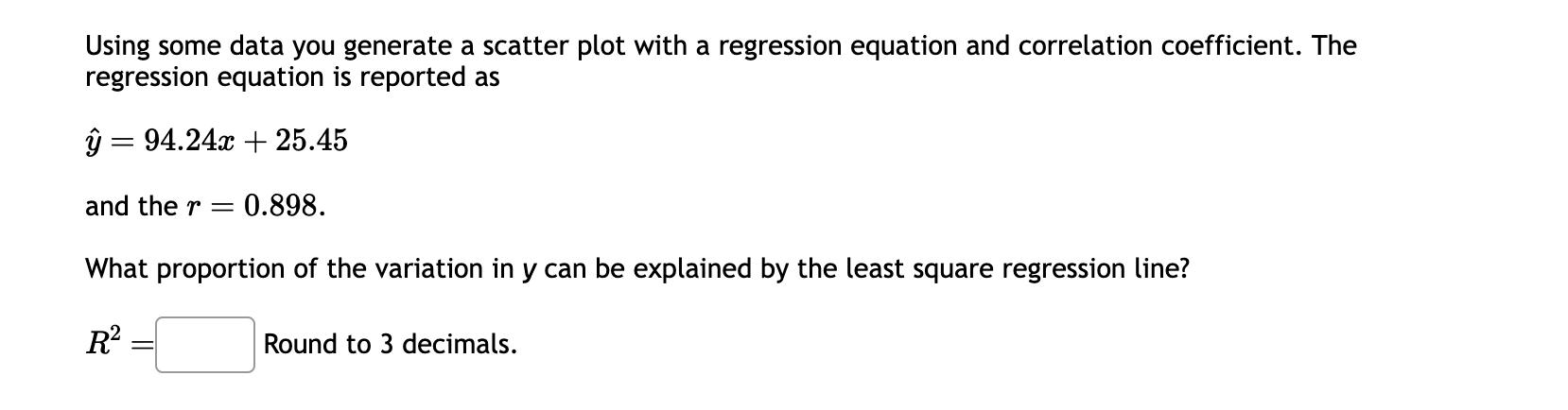 Using some data you generate a scatter plot with a regression equation and correlation coefficient. The regression equation is reported as

$\hat{y} = 94.24x + 25.45$

and the $r = 0.898$.

What proportion of the variation in y can be explained by the least square regression line?

$R^2 =$ Round to 3 decimals.